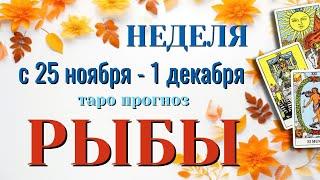 НЕДЕЛЯ
с 25 ноября - 1 декабря
таро прогноз
РЫБЫ